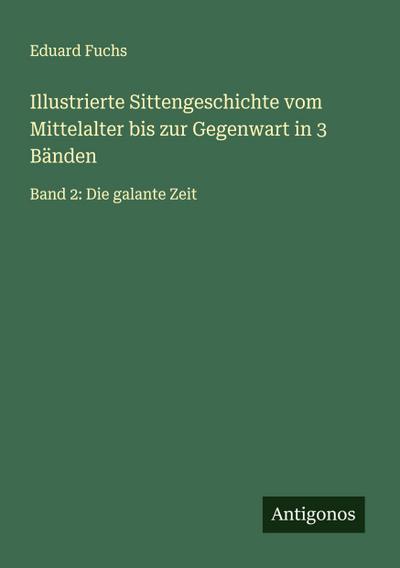 Eduard Fuchs

Illustrierte Sittengeschichte vom Mittelalter bis zur Gegenwart in 3 Bänden

Band 2: Die galante Zeit

Antigonos